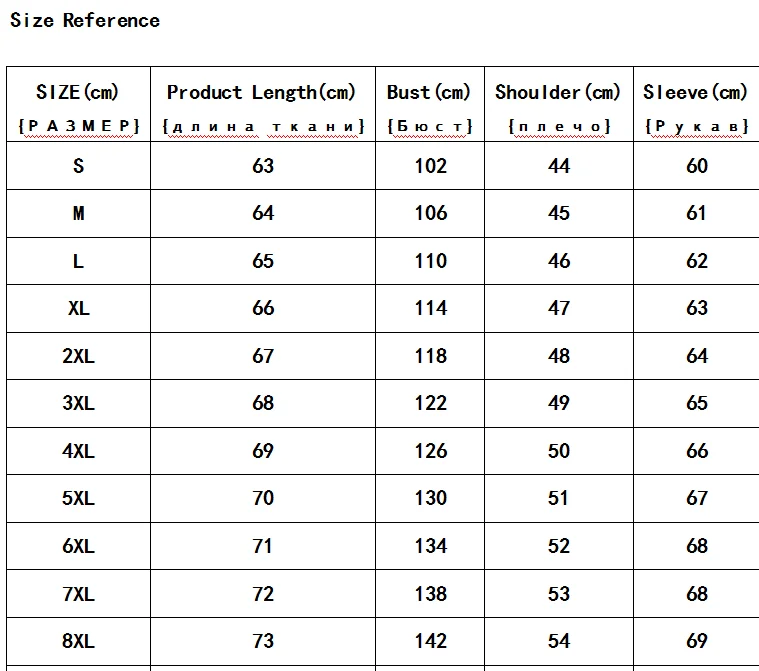 Size Reference

| SIZE(cm) {РАЗМЕР} | Product Length(cm) {длина ткани} | Bust(cm) {Бюст} | Shoulder(cm) {плечо} | Sleeve(cm) {Рукав} |
|---|---|---|---|---|
| S | 63 | 102 | 44 | 60 |
| M | 64 | 106 | 45 | 61 |
| L | 65 | 110 | 46 | 62 |
| XL | 66 | 114 | 47 | 63 |
| 2XL | 67 | 118 | 48 | 64 |
| 3XL | 68 | 122 | 49 | 65 |
| 4XL | 69 | 126 | 50 | 66 |
| 5XL | 70 | 130 | 51 | 67 |
| 6XL | 71 | 134 | 52 | 68 |
| 7XL | 72 | 138 | 53 | 68 |
| 8XL | 73 | 142 | 54 | 69 |